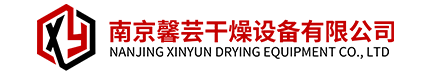 XY
南京馨芸干燥设备有限公司
NANJING XINYUN DRYING EQUIPMENT CO., LTD